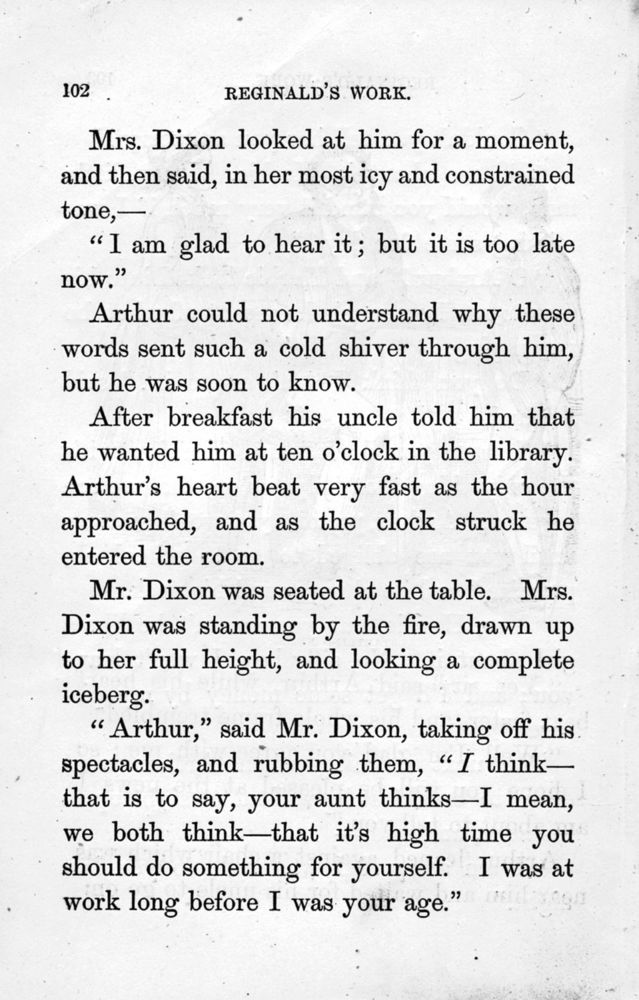 102 REGINALD'S WORK.

Mrs. Dixon looked at him for a moment, and then said, in her most icy and constrained tone,—

"I am glad to hear it; but it is too late now."

Arthur could not understand why these words sent such a cold shiver through him, but he was soon to know.

After breakfast his uncle told him that he wanted him at ten o'clock in the library. Arthur's heart beat very fast as the hour approached, and as the clock struck he entered the room.

Mr. Dixon was seated at the table. Mrs. Dixon was standing by the fire, drawn up to her full height, and looking a complete iceberg.

"Arthur," said Mr. Dixon, taking off his spectacles, and rubbing them, "I think—that is to say, your aunt thinks—I mean, we both think—that it's high time you should do something for yourself. I was at work long before I was your age."